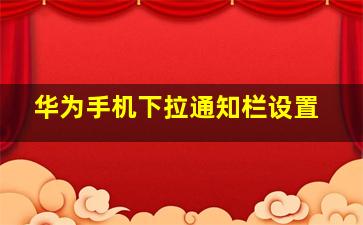 华为手机下拉通知栏设置